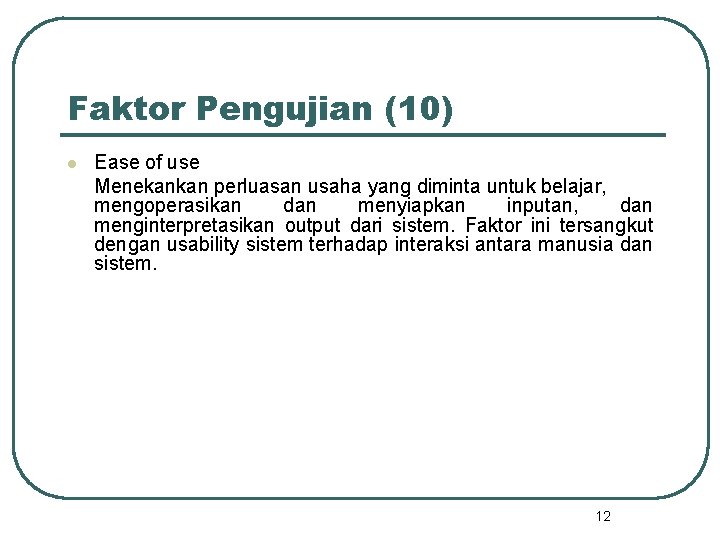 Faktor Pengujian (10)

Ease of use

Menekankan perluasan usaha yang diminta untuk belajar, mengoperasikan dan menyiapkan inputan, dan menginterpretasikan output dari sistem. Faktor ini tersangkut dengan usability sistem terhadap interaksi antara manusia dan sistem.

12